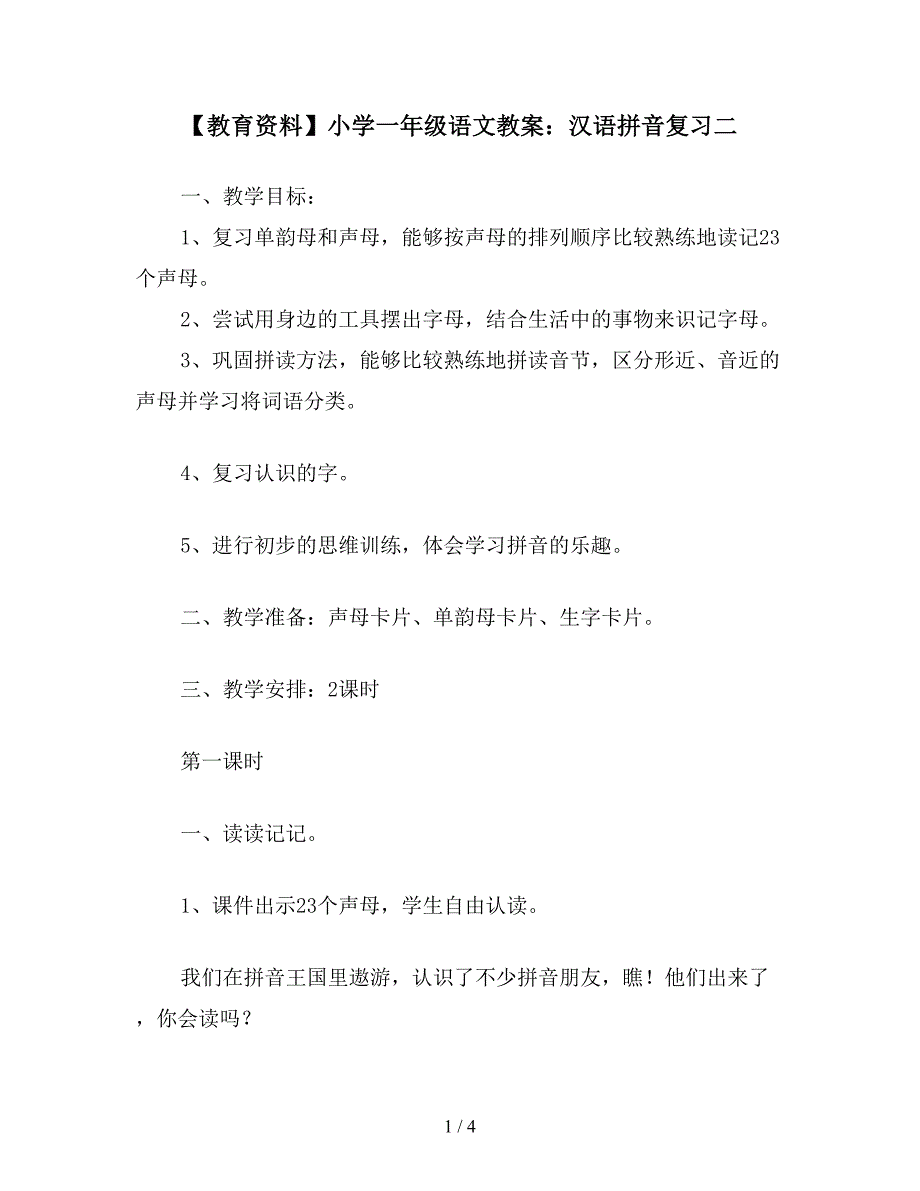 【教育资料】小学一年级语文教案：汉语拼音复习二

一、教学目标：

1、复习单韵母和声母，能够按声母的排列顺序比较熟练地读记23个声母。

2、尝试用身边的工具摆出字母，结合生活中的事物来识记字母。

3、巩固拼读方法，能够比较熟练地拼读音节，区分形近、音近的声母并学习将词语分类。

4、复习认识的字。

5、进行初步的思维训练，体会学习拼音的乐趣。

二、教学准备：声母卡片、单韵母卡片、生字卡片。

三、教学安排：2课时

第一课时

一、读读记记。

1、课件出示23个声母，学生自由认读。

我们在拼音王国里遨游，认识了不少拼音朋友，瞧！他们出来了，你会读吗？

1 / 4